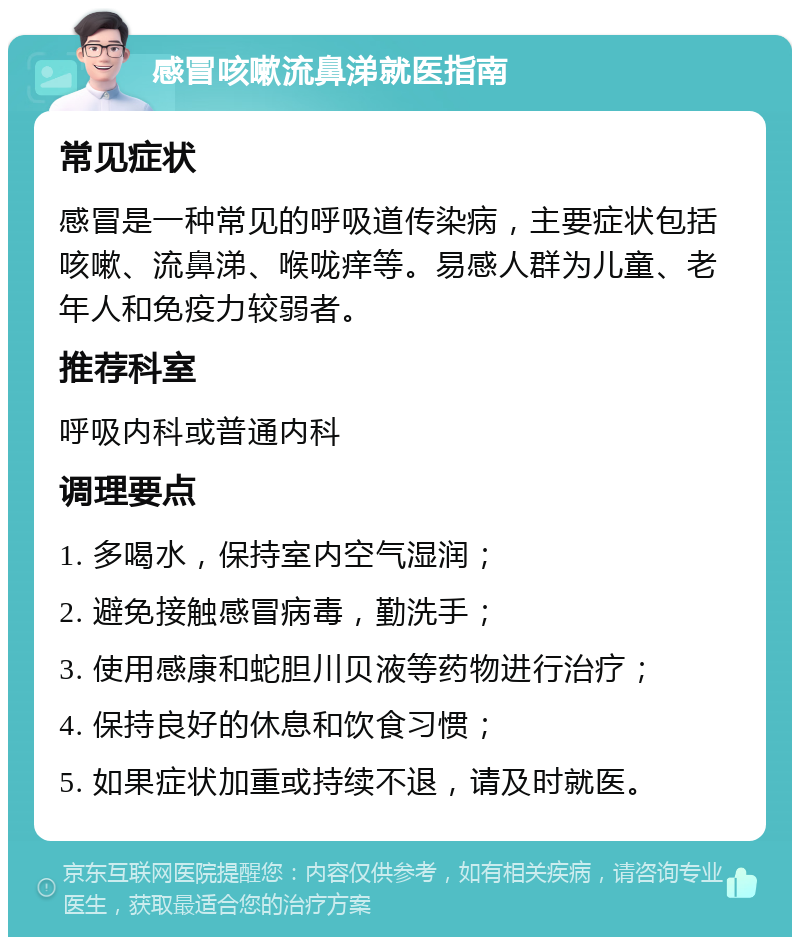 感冒咳嗽流鼻涕就医指南

常见症状

感冒是一种常见的呼吸道传染病，主要症状包括咳嗽、流鼻涕、喉咙痒等。易感人群为儿童、老年人和免疫力较弱者。

推荐科室

呼吸内科或普通内科

调理要点

1. 多喝水，保持室内空气湿润；

2. 避免接触感冒病毒，勤洗手；

3. 使用感康和蛇胆川贝液等药物进行治疗；

4. 保持良好的休息和饮食习惯；

5. 如果症状加重或持续不退，请及时就医。

京东互联网医院提醒您：内容仅供参考，如有相关疾病，请咨询专业医生，获取最适合您的治疗方案